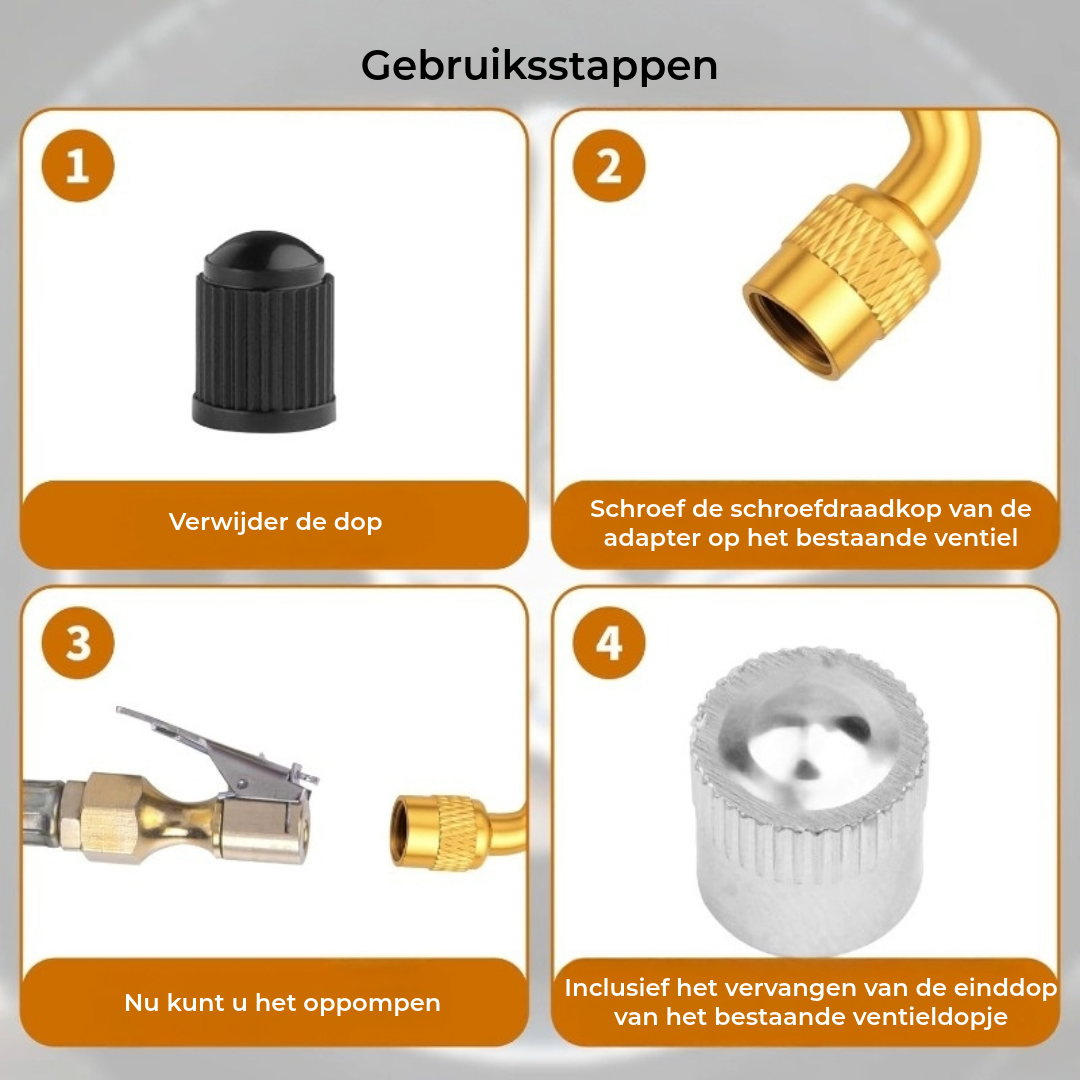 Gebruiksstappen

1

Verwijder de dop

2

Schroef de schroefdraadkop van de adapter op het bestaande ventiel

3

Nu kunt u het oppompen

4

Inclusief het vervangen van de einddop van het bestaande ventieldopje